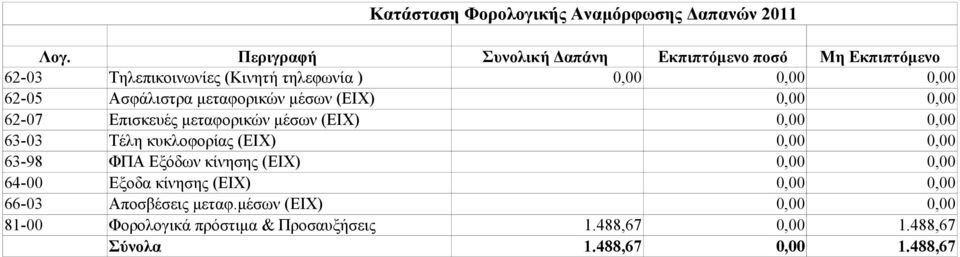 Κατάσταση Φορολογικής Αναμόρφωσης Δαπανών 2011

| Λογ. | Περιγραφή | Συνολική Δαπάνη | Εκπιπτόμενο ποσό | Μη Εκπιπτόμενο |
|---|---|---|---|---|
| 62-03 | Τηλεπικοινωνίες (Κινητή τηλεφωνία ) | 0,00 | 0,00 | 0,00 |
| 62-05 | Ασφάλιστρα μεταφορικών μέσων (ΕΙΧ) | | 0,00 | 0,00 |
| 62-07 | Επισκευές μεταφορικών μέσων (ΕΙΧ) | | 0,00 | 0,00 |
| 63-03 | Τέλη κυκλοφορίας (ΕΙΧ) | | 0,00 | 0,00 |
| 63-98 | ΦΠΑ Εξόδων κίνησης (ΕΙΧ) | | 0,00 | 0,00 |
| 64-00 | Εξοδα κίνησης (ΕΙΧ) | | 0,00 | 0,00 |
| 66-03 | Αποσβέσεις μεταφ.μέσων (ΕΙΧ) | | 0,00 | 0,00 |
| 81-00 | Φορολογικά πρόστιμα & Προσαυξήσεις | 1.488,67 | 0,00 | 1.488,67 |
| | Σύνολα | 1.488,67 | 0,00 | 1.488,67 |